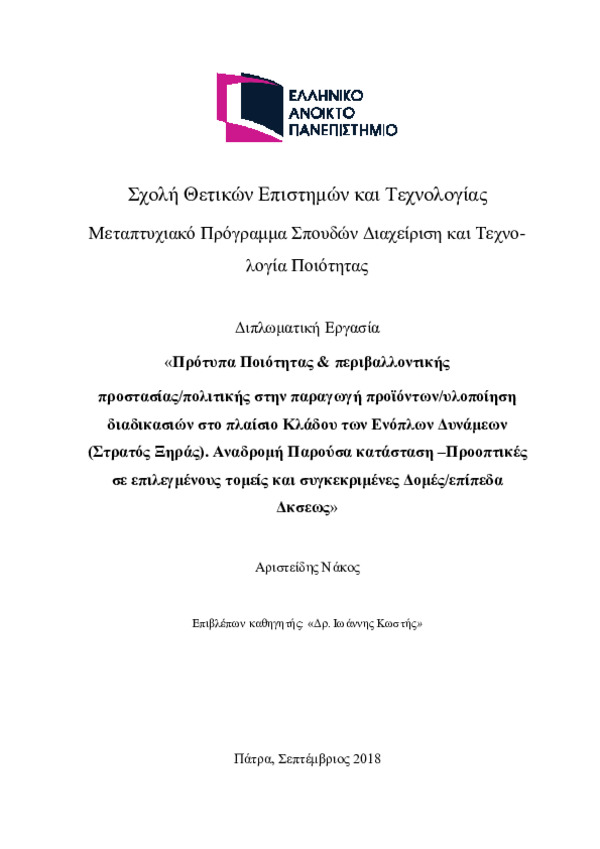 ΕΛΛΗΝΙΚΟ
ΑΝΟΙΚΤΟ
ΠΑΝΕΠΙΣΤΗΜΙΟ

Σχολή Θετικών Επιστημών και Τεχνολογίας

Μεταπτυχιακό Πρόγραμμα Σπουδών Διαχείριση και Τεχνολογία Ποιότητας

Διπλωματική Εργασία

«Πρότυπα Ποιότητας & περιβαλλοντικής προστασίας/πολιτικής στην παραγωγή προϊόντων/υλοποίηση διαδικασιών στο πλαίσιο Κλάδου των Ενόπλων Δυνάμεων (Στρατός Ξηράς). Αναδρομή Παρούσα κατάσταση –Προοπτικές σε επιλεγμένους τομείς και συγκεκριμένες Δομές/επίπεδα Δκσεως»

Αριστείδης Νάκος

Επιβλέπων καθηγητής «Δρ. Ιωάννης Κωστής»

Πάτρα, Σεπτέμβριος 2018